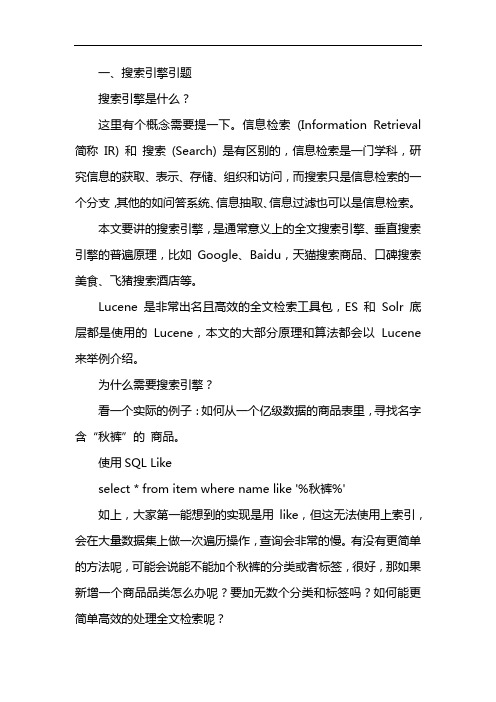 一、搜索引擎引题

搜索引擎是什么？

这里有个概念需要提一下。信息检索 (Information Retrieval 简称 IR) 和 搜索 (Search) 是有区别的，信息检索是一门学科，研究信息的获取、表示、存储、组织和访问，而搜索只是信息检索的一个分支，其他的如问答系统、信息抽取、信息过滤也可以是信息检索。

本文要讲的搜索引擎，是通常意义上的全文搜索引擎、垂直搜索引擎的普遍原理，比如 Google、Baidu，天猫搜索商品、口碑搜索美食、飞猪搜索酒店等。

Lucene 是非常出名且高效的全文检索工具包，ES 和 Solr 底层都是使用的 Lucene，本文的大部分原理和算法都会以 Lucene 来举例介绍。

为什么需要搜索引擎？

看一个实际的例子：如何从一个亿级数据的商品表里，寻找名字含“秋裤”的 商品。

使用 SQL Like

select * from item where name like '%秋裤%'

如上，大家第一能想到的实现是用 like，但这无法使用上索引，会在大量数据集上做一次遍历操作，查询会非常的慢。有没有更简单的方法呢，可能会说能不能加个秋裤的分类或者标签，很好，那如果新增一个商品品类怎么办呢？要加无数个分类和标签吗？如何能更简单高效的处理全文检索呢？